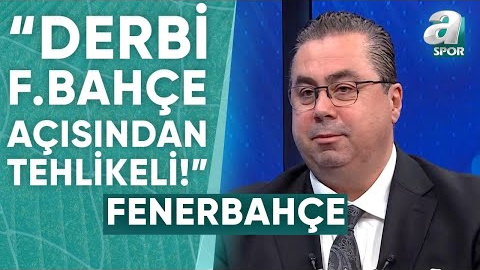 "DERBİ F.BAHÇE AÇISINDAN TEHLİKELİ!"

FENERBAHÇE

a SPOR